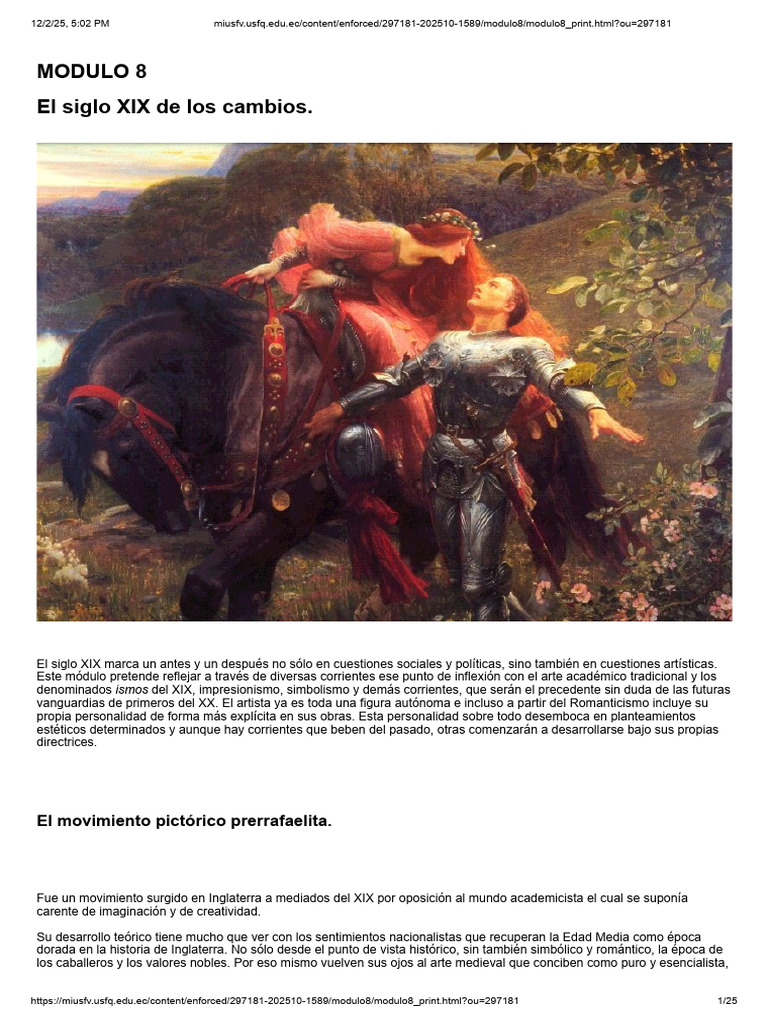 12/2/25, 5:02 PM miusfv.usfq.edu.ec/content/enforced/297181-202510-1589/modulo8/modulo8_print.html?ou=297181

MODULO 8

El siglo XIX de los cambios.

El siglo XIX marca un antes y un después no sólo en cuestiones sociales y políticas, sino también en cuestiones artísticas. Este módulo pretende reflejar a través de diversas corrientes ese punto de inflexión con el arte académico tradicional y los denominados ismos del XIX, impresionismo, simbolismo y demás corrientes, que serán el precedente sin duda de las futuras vanguardias de primeros del XX. El artista ya es toda una figura autónoma e incluso a partir del Romanticismo incluye su propia personalidad de forma más explícita en sus obras. Esta personalidad sobre todo desemboca en planteamientos estéticos determinados y aunque hay corrientes que beben del pasado, otras comenzarán a desarrollarse bajo sus propias directrices.

El movimiento pictórico prerrafaelita.

Fue un movimiento surgido en Inglaterra a mediados del XIX por oposición al mundo academicista el cual se suponía carente de imaginación y de creatividad.

Su desarrollo teórico tiene mucho que ver con los sentimientos nacionalistas que recuperan la Edad Media como época dorada en la historia de Inglaterra. No sólo desde el punto de vista histórico, sin también simbólico y romántico, la época de los caballeros y los valores nobles. Por eso mismo vuelven sus ojos al arte medieval que conciben como puro y esencialista,

https://miusfv.usfq.edu.ec/content/enforced/297181-202510-1589/modulo8/modulo8_print.html?ou=297181 1/25